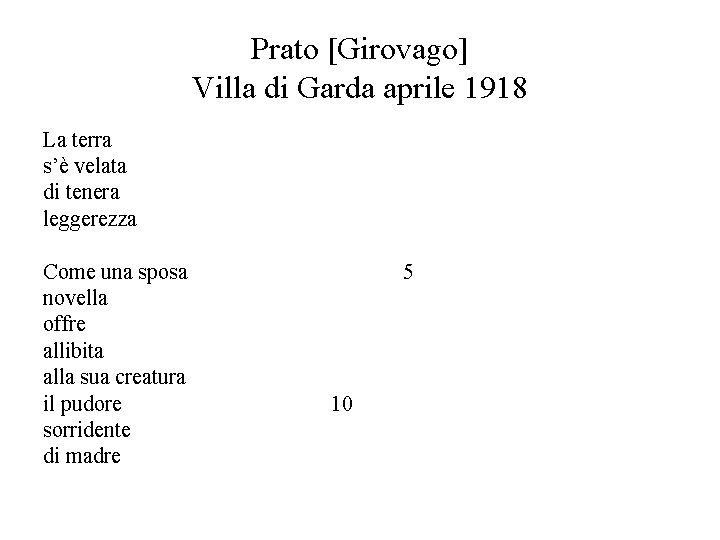 Prato [Girovago]
Villa di Garda aprile 1918

La terra
s'è velata
di tenera
leggerezza

Come una sposa 5
novella
offre
allibita
alla sua creatura
il pudore 10
sorridente
di madre